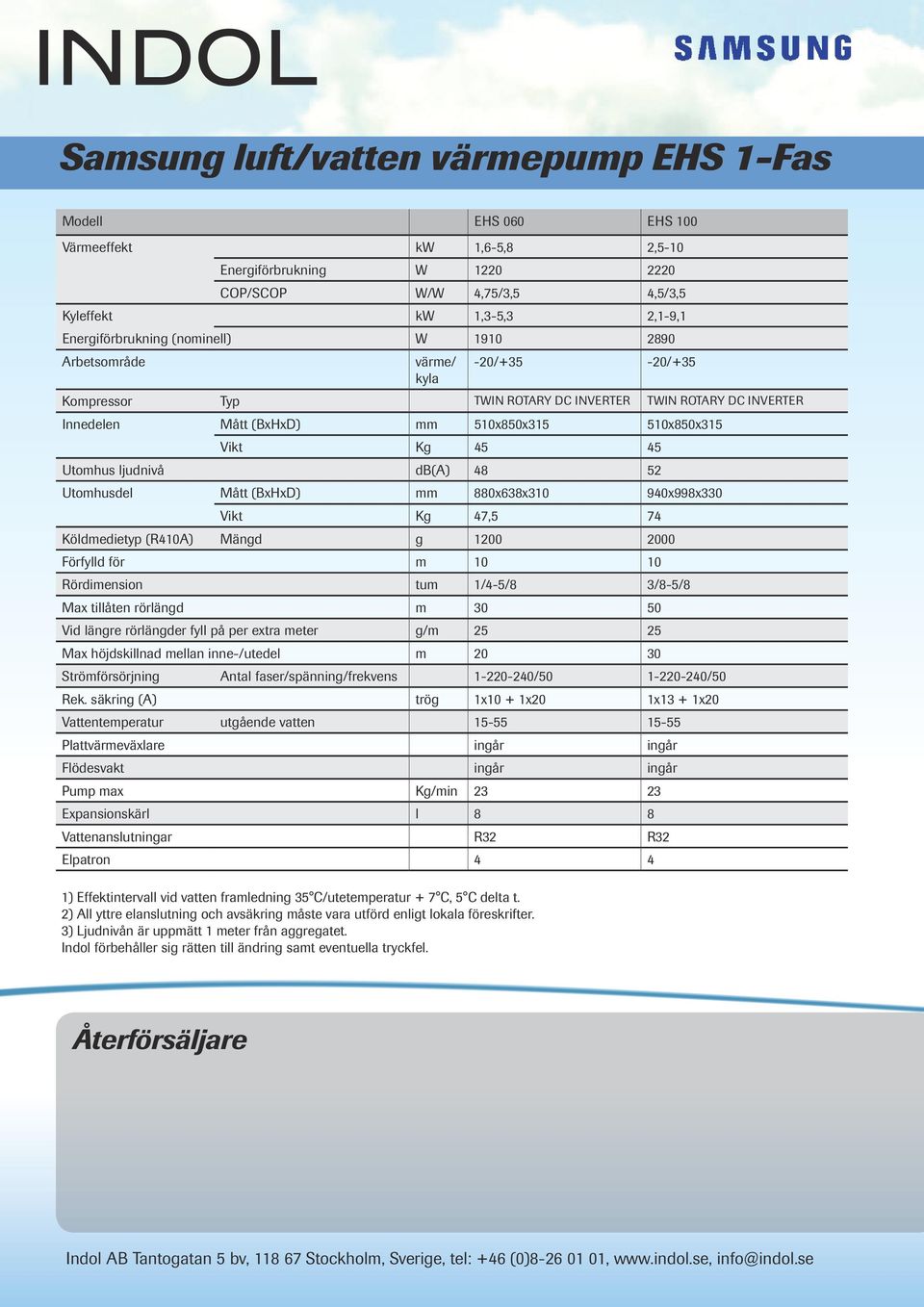 INDOL

SAMSUNG

Samsung luft/vatten värmepump EHS 1-Fas

| Modell | | | EHS 060 | EHS 100 |
|---|---|---|---|---|
| Värmeeffekt | | kW | 1,6-5,8 | 2,5-10 |
| | Energiförbrukning | W | 1220 | 2220 |
| | COP/SCOP | W/W | 4,75/3,5 | 4,5/3,5 |
| Kyleffekt | | kW | 1,3-5,3 | 2,1-9,1 |
| Energiförbrukning (nominell) | | W | 1910 | 2890 |
| Arbetsområde | | värme/ kyla | -20/+35 | -20/+35 |
| Kompressor | Typ | | TWIN ROTARY DC INVERTER | TWIN ROTARY DC INVERTER |
| Innedelen | Mått (BxHxD) | mm | 510x850x315 | 510x850x315 |
| | Vikt | Kg | 45 | 45 |
| Utomhus ljudnivå | | dB(A) | 48 | 52 |
| Utomhusdel | Mått (BxHxD) | mm | 880x638x310 | 940x998x330 |
| | Vikt | Kg | 47,5 | 74 |
| Köldmedietyp (R410A) | Mängd | g | 1200 | 2000 |
| Förfylld för | | m | 10 | 10 |
| Rördimension | | tum | 1/4-5/8 | 3/8-5/8 |
| Max tillåten rörlängd | | m | 30 | 50 |
| Vid längre rörlängder fyll på per extra meter | | g/m | 25 | 25 |
| Max höjdskillnad mellan inne-/utedel | | m | 20 | 30 |
| Strömförsörjning | Antal faser/spänning/frekvens | | 1-220-240/50 | 1-220-240/50 |
| Rek. säkring (A) | | trög | 1x10 + 1x20 | 1x13 + 1x20 |
| Vattentemperatur | utgående vatten | | 15-55 | 15-55 |
| Plattvärmeväxlare | | | ingår | ingår |
| Flödesvakt | | | ingår | ingår |
| Pump max | | Kg/min | 23 | 23 |
| Expansionskärl | | l | 8 | 8 |
| Vattenanslutningar | | | R32 | R32 |
| Elpatron | | | 4 | 4 |

1) Effektintervall vid vatten framledning 35°C/utetemperatur + 7°C, 5°C delta t.
2) All yttre elanslutning och avsäkring måste vara utförd enligt lokala föreskrifter.
3) Ljudnivån är uppmätt 1 meter från aggregatet.
Indol förbehåller sig rätten till ändring samt eventuella tryckfel.

Återförsäljare

Indol AB Tantogatan 5 bv, 118 67 Stockholm, Sverige, tel: +46 (0)8-26 01 01, www.indol.se, info@indol.se